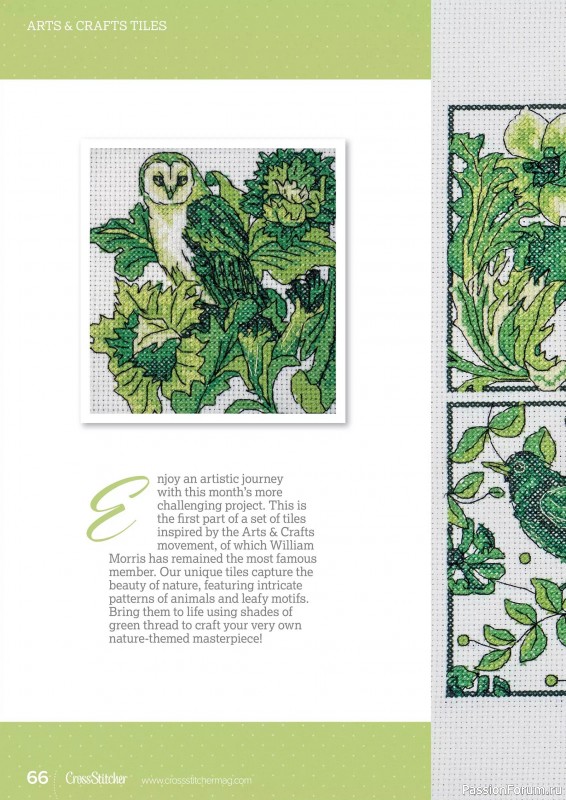 ARTS & CRAFTS TILES

Enjoy an artistic journey with this month's more challenging project. This is the first part of a set of tiles inspired by the Arts & Crafts movement, of which William Morris has remained the most famous member. Our unique tiles capture the beauty of nature, featuring intricate patterns of animals and leafy motifs. Bring them to life using shades of green thread to craft your very own nature-themed masterpiece!

66 CrossStitcher www.crossstitchermag.com

PassionForum.ru